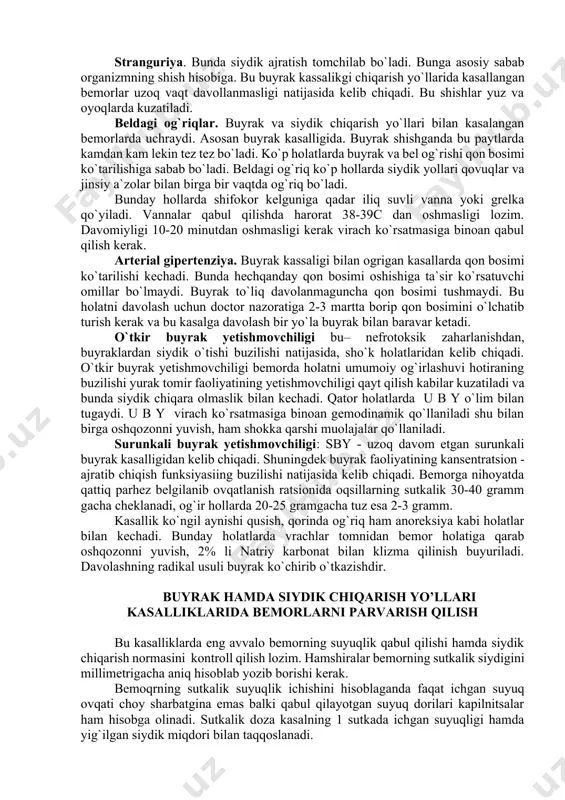 **Stranguriya**. Bunda siydik ajratish tomchilab bo`ladi. Bunga asosiy sabab organizmning shish hisobiga. Bu buyrak kassalikgi chiqarish yo`llarida kasallangan bemorlar uzoq vaqt davollanmasligi natijasida kelib chiqadi. Bu shishlar yuz va oyoqlarda kuzatiladi.

**Beldagi og`riqlar.** Buyrak va siydik chiqarish yo`llari bilan kasalangan bemorlarda uchraydi. Asosan buyrak kasalligida. Buyrak shishganda bu paytlarda kamdan kam lekin tez tez bo`ladi. Ko`p holatlarda buyrak va bel og`rishi qon bosimi ko`tarilishiga sabab bo`ladi. Beldagi og`riq ko`p hollarda siydik yollari qovuqlar va jinsiy a`zolar bilan birga bir vaqtda og`riq bo`ladi.

Bunday hollarda shifokor kelguniga qadar iliq suvli vanna yoki grelka qo`yiladi. Vannalar qabul qilishda harorat 38-39C dan oshmasligi lozim. Davomiyligi 10-20 minutdan oshmasligi kerak virach ko`rsatmasiga binoan qabul qilish kerak.

**Arterial gipertenziya.** Buyrak kassaligi bilan ogrigan kasallarda qon bosimi ko`tarilishi kechadi. Bunda hechqanday qon bosimi oshishiga ta`sir ko`rsatuvchi omillar bo`lmaydi. Buyrak to`liq davolanmaguncha qon bosimi tushmaydi. Bu holatni davolash uchun doctor nazoratiga 2-3 martta borip qon bosimini o`lchatib turish kerak va bu kasalga davolash bir yo`la buyrak bilan baravar ketadi.

**O`tkir buyrak yetishmovchiligi** bu– nefrotoksik zaharlanishdan, buyraklardan siydik o`tishi buzilishi natijasida, sho`k holatlaridan kelib chiqadi. O`tkir buyrak yetishmovchiligi bemorda holatni umumoiy og`irlashuvi hotiraning buzilishi yurak tomir faoliyatining yetishmovchiligi qayt qilish kabilar kuzatiladi va bunda siydik chiqara olmaslik bilan kechadi. Qator holatlarda U B Y o`lim bilan tugaydi. U B Y virach ko`rsatmasiga binoan gemodinamik qo`llaniladi shu bilan birga oshqozonni yuvish, ham shokka qarshi muolajalar qo`llaniladi.

**Surunkali buyrak yetishmovchiligi**: SBY - uzoq davom etgan surunkali buyrak kasalligidan kelib chiqadi. Shuningdek buyrak faoliyatining kansentratsion - ajratib chiqish funksiyasiing buzilishi natijasida kelib chiqadi. Bemorga nihoyatda qattiq parhez belgilanib ovqatlanish ratsionida oqsillarning sutkalik 30-40 gramm gacha cheklanadi, og`ir hollarda 20-25 gramgacha tuz esa 2-3 gramm.

Kasallik ko`ngil aynishi qusish, qorinda og`riq ham anoreksiya kabi holatlar bilan kechadi. Bunday holatlarda vrachlar tomnidan bemor holatiga qarab oshqozonni yuvish, 2% li Natriy karbonat bilan klizma qilinish buyuriladi. Davolashning radikal usuli buyrak ko`chirib o`tkazishdir.

**BUYRAK HAMDA SIYDIK CHIQARISH YO'LLARI KASALLIKLARIDA BEMORLARNI PARVARISH QILISH**

Bu kasalliklarda eng avvalo bemorning suyuqlik qabul qilishi hamda siydik chiqarish normasini kontroll qilish lozim. Hamshiralar bemorning sutkalik siydigini millimetrigacha aniq hisoblab yozib borishi kerak.

Bemoqrning sutkalik suyuqlik ichishini hisoblaganda faqat ichgan suyuq ovqati choy sharbatgina emas balki qabul qilayotgan suyuq dorilari kapilnitsalar ham hisobga olinadi. Sutkalik doza kasalning 1 sutkada ichgan suyuqligi hamda yig`ilgan siydik miqdori bilan taqqoslanadi.